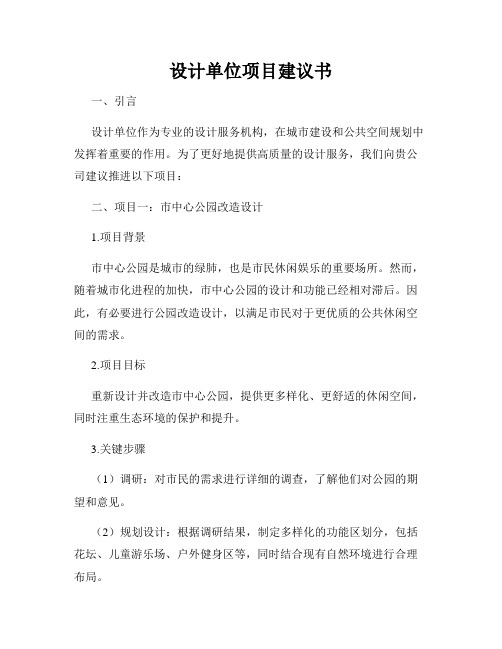 设计单位项目建议书

一、引言

设计单位作为专业的设计服务机构，在城市建设和公共空间规划中发挥着重要的作用。为了更好地提供高质量的设计服务，我们向贵公司建议推进以下项目：

二、项目一：市中心公园改造设计

1.项目背景

市中心公园是城市的绿肺，也是市民休闲娱乐的重要场所。然而，随着城市化进程的加快，市中心公园的设计和功能已经相对滞后。因此，有必要进行公园改造设计，以满足市民对于更优质的公共休闲空间的需求。

2.项目目标

重新设计并改造市中心公园，提供更多样化、更舒适的休闲空间，同时注重生态环境的保护和提升。

3.关键步骤

（1）调研：对市民的需求进行详细的调查，了解他们对公园的期望和意见。

（2）规划设计：根据调研结果，制定多样化的功能区划分，包括花坛、儿童游乐场、户外健身区等，同时结合现有自然环境进行合理布局。